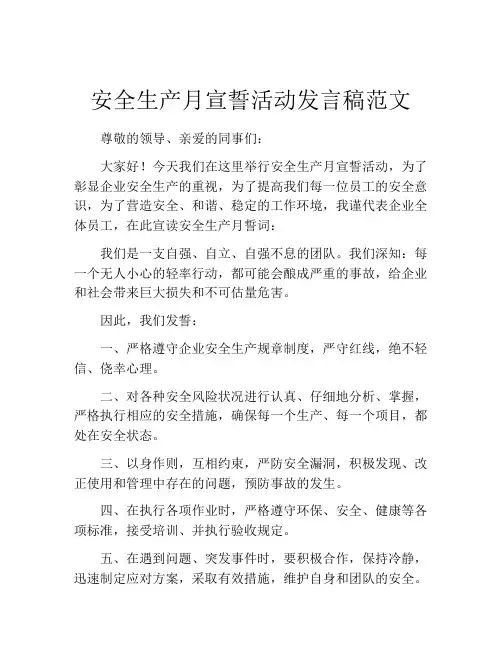 安全生产月宣誓活动发言稿范文

尊敬的领导、亲爱的同事们：

大家好！今天我们在这里举行安全生产月宣誓活动，为了彰显企业安全生产的重视，为了提高我们每一位员工的安全意识，为了营造安全、和谐、稳定的工作环境，我谨代表企业全体员工，在此宣读安全生产月誓词：

我们是一支自强、自立、自强不息的团队。我们深知：每一个无人小心的轻率行动，都可能会酿成严重的事故，给企业和社会带来巨大损失和不可估量危害。

因此，我们发誓：

一、严格遵守企业安全生产规章制度，严守红线，绝不轻信、侥幸心理。

二、对各种安全风险状况进行认真、仔细地分析、掌握，严格执行相应的安全措施，确保每一个生产、每一个项目，都处在安全状态。

三、以身作则，互相约束，严防安全漏洞，积极发现、改正使用和管理中存在的问题，预防事故的发生。

四、在执行各项作业时，严格遵守环保、安全、健康等各项标准，接受培训、并执行验收规定。

五、在遇到问题、突发事件时，要积极合作，保持冷静，迅速制定应对方案，采取有效措施，维护自身和团队的安全。